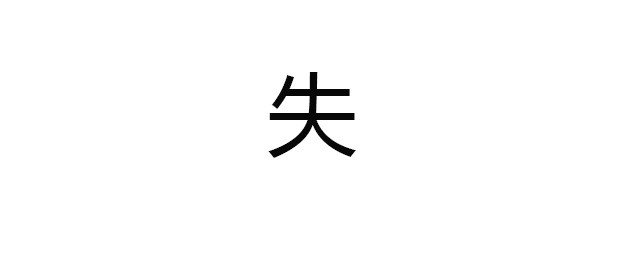 失